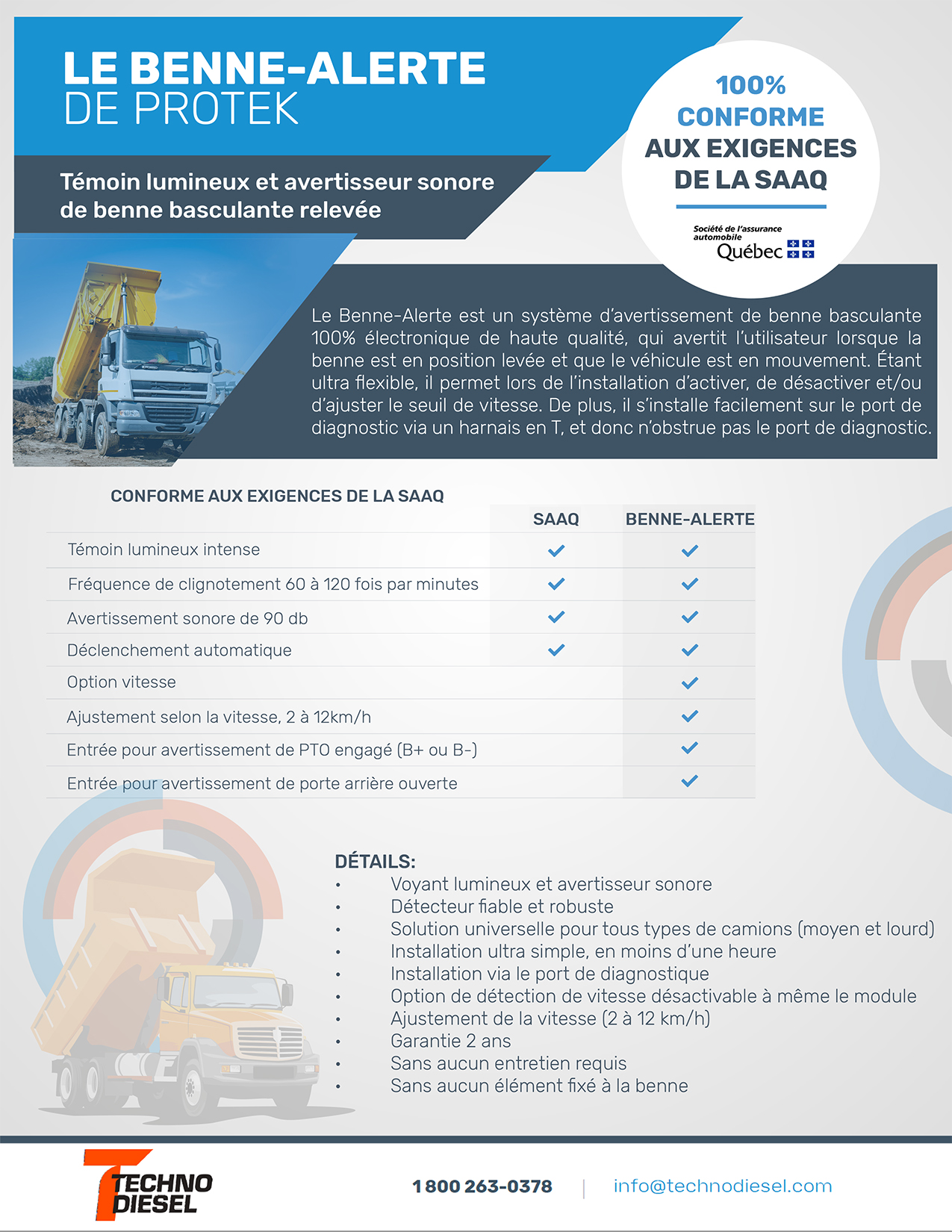 LE BENNE-ALERTE
DE PROTEK

Témoin lumineux et avertisseur sonore de benne basculante relevée

100% CONFORME AUX EXIGENCES DE LA SAAQ

Société de l'assurance automobile Québec

Le Benne-Alerte est un système d'avertissement de benne basculante 100% électronique de haute qualité, qui avertit l'utilisateur lorsque la benne est en position levée et que le véhicule est en mouvement. Étant ultra flexible, il permet lors de l'installation d'activer, de désactiver et/ou d'ajuster le seuil de vitesse. De plus, il s'installe facilement sur le port de diagnostic via un harnais en T, et donc n'obstrue pas le port de diagnostic.

CONFORME AUX EXIGENCES DE LA SAAQ

| | SAAQ | BENNE-ALERTE |
|---|---|---|
| Témoin lumineux intense | ✓ | ✓ |
| Fréquence de clignotement 60 à 120 fois par minutes | ✓ | ✓ |
| Avertissement sonore de 90 db | ✓ | ✓ |
| Déclenchement automatique | ✓ | ✓ |
| Option vitesse | | ✓ |
| Ajustement selon la vitesse, 2 à 12km/h | | ✓ |
| Entrée pour avertissement de PTO engagé (B+ ou B-) | | ✓ |
| Entrée pour avertissement de porte arrière ouverte | | ✓ |

DÉTAILS:
• Voyant lumineux et avertisseur sonore
• Détecteur fiable et robuste
• Solution universelle pour tous types de camions (moyen et lourd)
• Installation ultra simple, en moins d'une heure
• Installation via le port de diagnostique
• Option de détection de vitesse désactivable à même le module
• Ajustement de la vitesse (2 à 12 km/h)
• Garantie 2 ans
• Sans aucun entretien requis
• Sans aucun élément fixé à la benne

TECHNO DIESEL

1 800 263-0378 | info@technodiesel.com